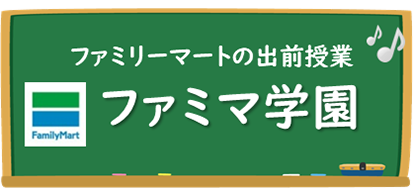 ファミリーマートの出前授業

FamilyMart

ファミマ学園